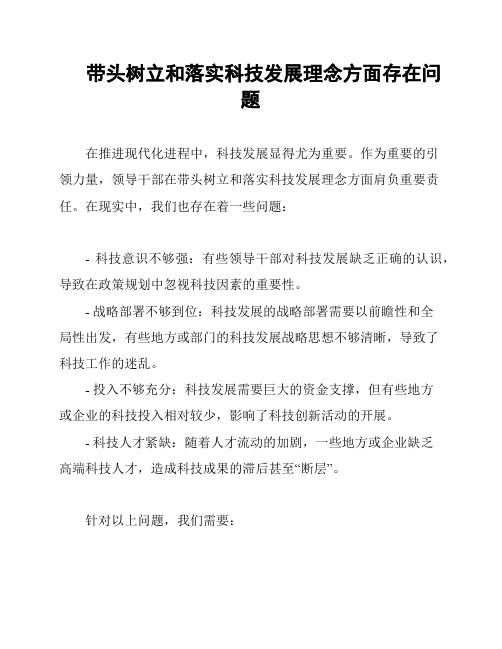 带头树立和落实科技发展理念方面存在问题

在推进现代化进程中，科技发展显得尤为重要。作为重要的引领力量，领导干部在带头树立和落实科技发展理念方面肩负重要责任。在现实中，我们也存在着一些问题：

- 科技意识不够强：有些领导干部对科技发展缺乏正确的认识，导致在政策规划中忽视科技因素的重要性。

- 战略部署不够到位：科技发展的战略部署需要以前瞻性和全局性出发，有些地方或部门的科技发展战略思想不够清晰，导致了科技工作的迷乱。

- 投入不够充分：科技发展需要巨大的资金支撑，但有些地方或企业的科技投入相对较少，影响了科技创新活动的开展。

- 科技人才紧缺：随着人才流动的加剧，一些地方或企业缺乏高端科技人才，造成科技成果的滞后甚至“断层”。

针对以上问题，我们需要：